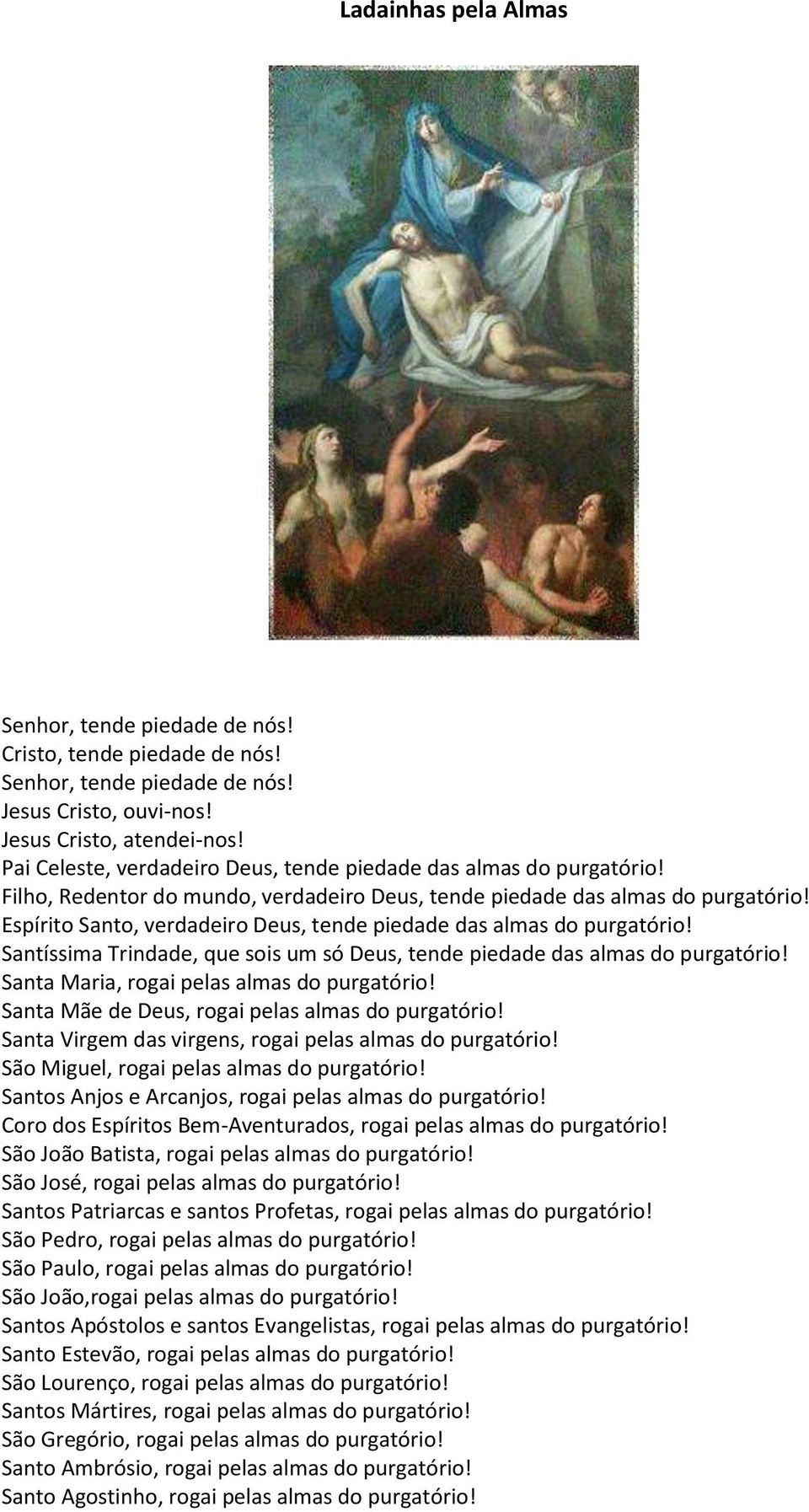 Ladainhas pela Almas

Senhor, tende piedade de nós!
Cristo, tende piedade de nós!
Senhor, tende piedade de nós!
Jesus Cristo, ouvi-nos!
Jesus Cristo, atendei-nos!
Pai Celeste, verdadeiro Deus, tende piedade das almas do purgatório!
Filho, Redentor do mundo, verdadeiro Deus, tende piedade das almas do purgatório!
Espírito Santo, verdadeiro Deus, tende piedade das almas do purgatório!
Santíssima Trindade, que sois um só Deus, tende piedade das almas do purgatório!
Santa Maria, rogai pelas almas do purgatório!
Santa Mãe de Deus, rogai pelas almas do purgatório!
Santa Virgem das virgens, rogai pelas almas do purgatório!
São Miguel, rogai pelas almas do purgatório!
Santos Anjos e Arcanjos, rogai pelas almas do purgatório!
Coro dos Espíritos Bem-Aventurados, rogai pelas almas do purgatório!
São João Batista, rogai pelas almas do purgatório!
São José, rogai pelas almas do purgatório!
Santos Patriarcas e santos Profetas, rogai pelas almas do purgatório!
São Pedro, rogai pelas almas do purgatório!
São Paulo, rogai pelas almas do purgatório!
São João,rogai pelas almas do purgatório!
Santos Apóstolos e santos Evangelistas, rogai pelas almas do purgatório!
Santo Estevão, rogai pelas almas do purgatório!
São Lourenço, rogai pelas almas do purgatório!
Santos Mártires, rogai pelas almas do purgatório!
São Gregório, rogai pelas almas do purgatório!
Santo Ambrósio, rogai pelas almas do purgatório!
Santo Agostinho, rogai pelas almas do purgatório!